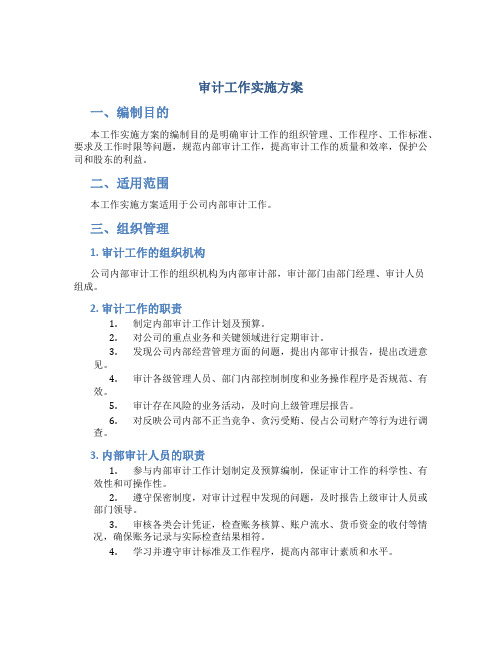 审计工作实施方案

一、编制目的

本工作实施方案的编制目的是明确审计工作的组织管理、工作程序、工作标准、要求及工作时限等问题，规范内部审计工作，提高审计工作的质量和效率，保护公司和股东的利益。

二、适用范围

本工作实施方案适用于公司内部审计工作。

三、组织管理

1. 审计工作的组织机构

公司内部审计工作的组织机构为内部审计部，审计部门由部门经理、审计人员组成。

2. 审计工作的职责

1. 制定内部审计工作计划及预算。
2. 对公司的重点业务和关键领域进行定期审计。
3. 发现公司内部经营管理方面的问题，提出内部审计报告，提出改进意见。
4. 审计各级管理人员、部门内部控制制度和业务操作程序是否规范、有效。
5. 审计存在风险的业务活动，及时向上级管理层报告。
6. 对反映公司内部不正当竞争、贪污受贿、侵占公司财产等行为进行调查。

3. 内部审计人员的职责

1. 参与内部审计工作计划制定及预算编制，保证审计工作的科学性、有效性和可操作性。
2. 遵守保密制度，对审计过程中发现的问题，及时报告上级审计人员或部门领导。
3. 审核各类会计凭证，检查账务核算、账户流水、货币资金的收付等情况，确保账务记录与实际检查结果相符。
4. 学习并遵守审计标准及工作程序，提高内部审计素质和水平。